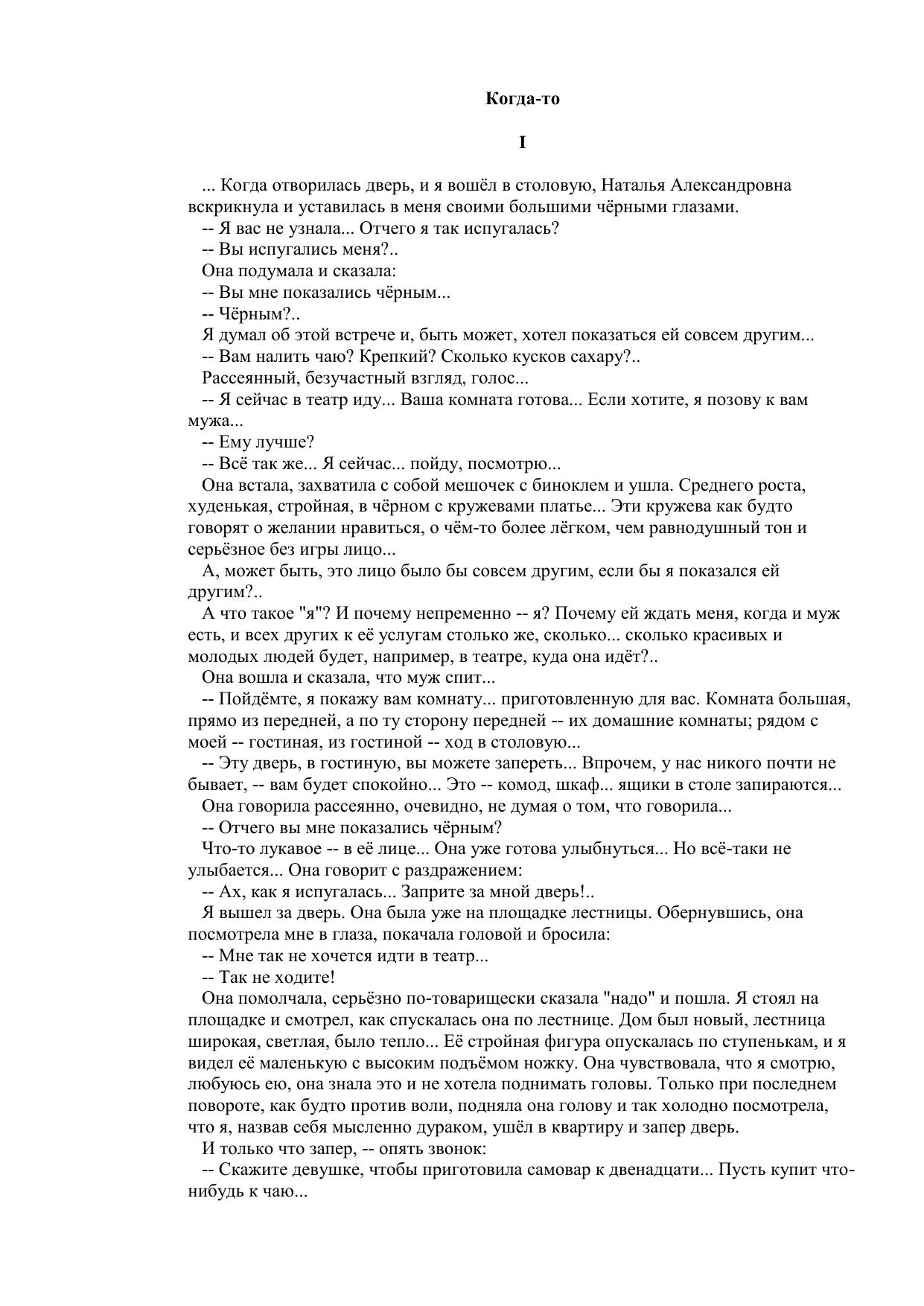 Когда-то

I

... Когда отворилась дверь, и я вошёл в столовую, Наталья Александровна вскрикнула и уставилась в меня своими большими чёрными глазами.

-- Я вас не узнала... Отчего я так испугалась?

-- Вы испугались меня?..

Она подумала и сказала:

-- Вы мне показались чёрным...

-- Чёрным?..

Я думал об этой встрече и, быть может, хотел показаться ей совсем другим...

-- Вам налить чаю? Крепкий? Сколько кусков сахару?..

Рассеянный, безучастный взгляд, голос...

-- Я сейчас в театр иду... Ваша комната готова... Если хотите, я позову к вам мужа...

-- Ему лучше?

-- Всё так же... Я сейчас... пойду, посмотрю...

Она встала, захватила с собой мешочек с биноклем и ушла. Среднего роста, худенькая, стройная, в чёрном с кружевами платье... Эти кружева как будто говорят о желании нравиться, о чём-то более лёгком, чем равнодушный тон и серьёзное без игры лицо...

А, может быть, это лицо было бы совсем другим, если бы я показался ей другим?..

А что такое "я"? И почему непременно -- я? Почему ей ждать меня, когда и муж есть, и всех других к её услугам столько же, сколько... сколько красивых и молодых людей будет, например, в театре, куда она идёт?..

Она вошла и сказала, что муж спит...

-- Пойдёмте, я покажу вам комнату... приготовленную для вас. Комната большая, прямо из передней, а по ту сторону передней -- их домашние комнаты; рядом с моей -- гостиная, из гостиной -- ход в столовую...

-- Эту дверь, в гостиную, вы можете запереть... Впрочем, у нас никого почти не бывает, -- вам будет спокойно... Это -- комод, шкаф... ящики в столе запираются...

Она говорила рассеянно, очевидно, не думая о том, что говорила...

-- Отчего вы мне показались чёрным?

Что-то лукавое -- в её лице... Она уже готова улыбнуться... Но всё-таки не улыбается... Она говорит с раздражением:

-- Ах, как я испугалась... Заприте за мной дверь!..

Я вышел за дверь. Она была уже на площадке лестницы. Обернувшись, она посмотрела мне в глаза, покачала головой и бросила:

-- Мне так не хочется идти в театр...

-- Так не ходите!

Она помолчала, серьёзно по-товарищески сказала "надо" и пошла. Я стоял на площадке и смотрел, как спускалась она по лестнице. Дом был новый, лестница широкая, светлая, было тепло... Её стройная фигура опускалась по ступенькам, и я видел её маленькую с высоким подъёмом ножку. Она чувствовала, что я смотрю, любуюсь ею, она знала это и не хотела поднимать головы. Только при последнем повороте, как будто против воли, подняла она голову и так холодно посмотрела, что я, назвав себя мысленно дураком, ушёл в квартиру и запер дверь.

И только что запер, -- опять звонок:

-- Скажите девушке, чтобы приготовила самовар к двенадцати... Пусть купит что-нибудь к чаю...